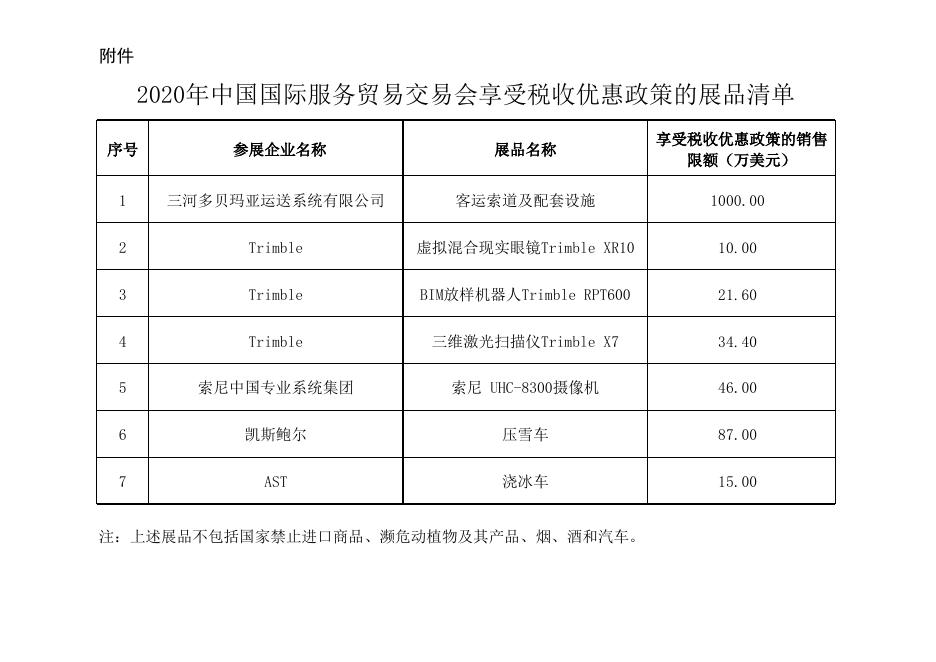 附件

2020年中国国际服务贸易交易会享受税收优惠政策的展品清单

| 序号 | 参展企业名称 | 展品名称 | 享受税收优惠政策的销售限额（万美元） |
|---|---|---|---|
| 1 | 三河多贝玛亚运送系统有限公司 | 客运索道及配套设施 | 1000.00 |
| 2 | Trimble | 虚拟混合现实眼镜Trimble XR10 | 10.00 |
| 3 | Trimble | BIM放样机器人Trimble RPT600 | 21.60 |
| 4 | Trimble | 三维激光扫描仪Trimble X7 | 34.40 |
| 5 | 索尼中国专业系统集团 | 索尼 UHC-8300摄像机 | 46.00 |
| 6 | 凯斯鲍尔 | 压雪车 | 87.00 |
| 7 | AST | 浇冰车 | 15.00 |

注：上述展品不包括国家禁止进口商品、濒危动植物及其产品、烟、酒和汽车。